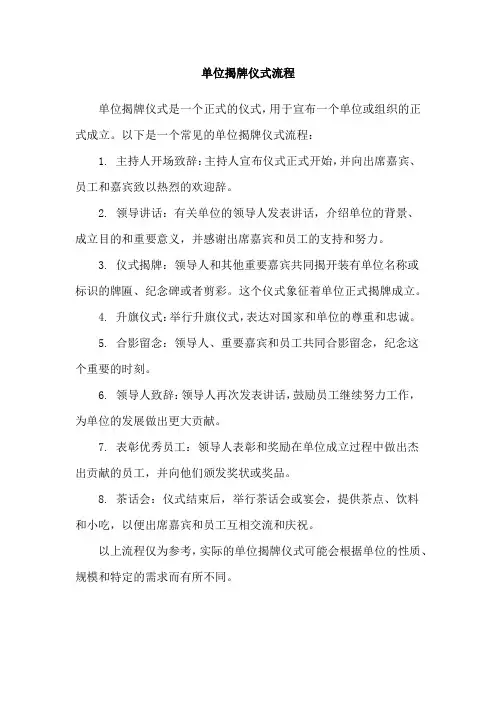 单位揭牌仪式流程

单位揭牌仪式是一个正式的仪式，用于宣布一个单位或组织的正式成立。以下是一个常见的单位揭牌仪式流程：

1. 主持人开场致辞：主持人宣布仪式正式开始，并向出席嘉宾、员工和嘉宾致以热烈的欢迎辞。

2. 领导讲话：有关单位的领导人发表讲话，介绍单位的背景、成立目的和重要意义，并感谢出席嘉宾和员工的支持和努力。

3. 仪式揭牌：领导人和其他重要嘉宾共同揭开装有单位名称或标识的牌匾、纪念碑或者剪彩。这个仪式象征着单位正式揭牌成立。

4. 升旗仪式：举行升旗仪式，表达对国家和单位的尊重和忠诚。

5. 合影留念：领导人、重要嘉宾和员工共同合影留念，纪念这个重要的时刻。

6. 领导人致辞：领导人再次发表讲话，鼓励员工继续努力工作，为单位的发展做出更大贡献。

7. 表彰优秀员工：领导人表彰和奖励在单位成立过程中做出杰出贡献的员工，并向他们颁发奖状或奖品。

8. 茶话会：仪式结束后，举行茶话会或宴会，提供茶点、饮料和小吃，以便出席嘉宾和员工互相交流和庆祝。

以上流程仅为参考，实际的单位揭牌仪式可能会根据单位的性质、规模和特定的需求而有所不同。